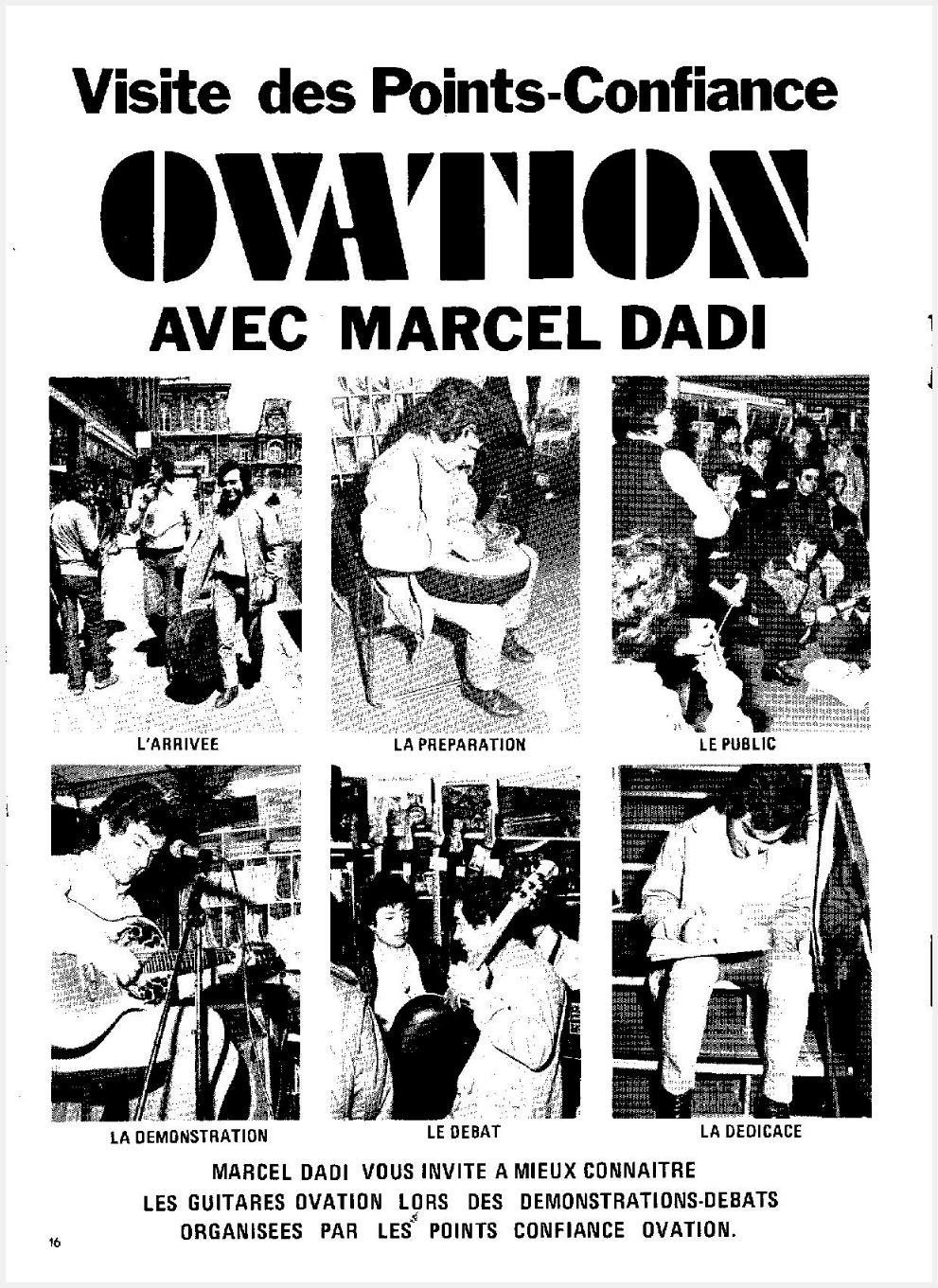 Visite des Points-Confiance

OVATION

AVEC MARCEL DADI

L'ARRIVEE

LA PREPARATION

LE PUBLIC

LA DEMONSTRATION

LE DEBAT

LA DEDICACE

MARCEL DADI VOUS INVITE A MIEUX CONNAITRE LES GUITARES OVATION LORS DES DEMONSTRATIONS-DEBATS ORGANISEES PAR LES POINTS CONFIANCE OVATION.

16